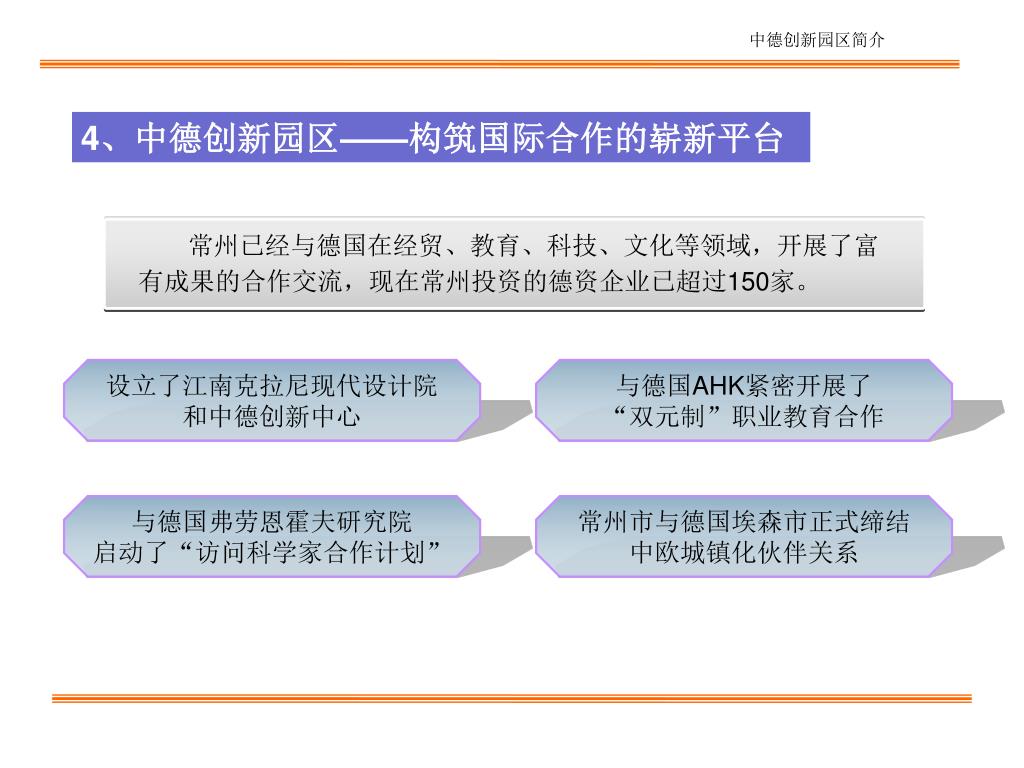 中德创新园区简介

4、中德创新园区——构筑国际合作的崭新平台

常州已经与德国在经贸、教育、科技、文化等领域，开展了富有成果的合作交流，现在常州投资的德资企业已超过150家。

设立了江南克拉尼现代设计院和中德创新中心

与德国AHK紧密开展了“双元制”职业教育合作

与德国弗劳恩霍夫研究院启动了“访问科学家合作计划”

常州市与德国埃森市正式缔结中欧城镇化伙伴关系